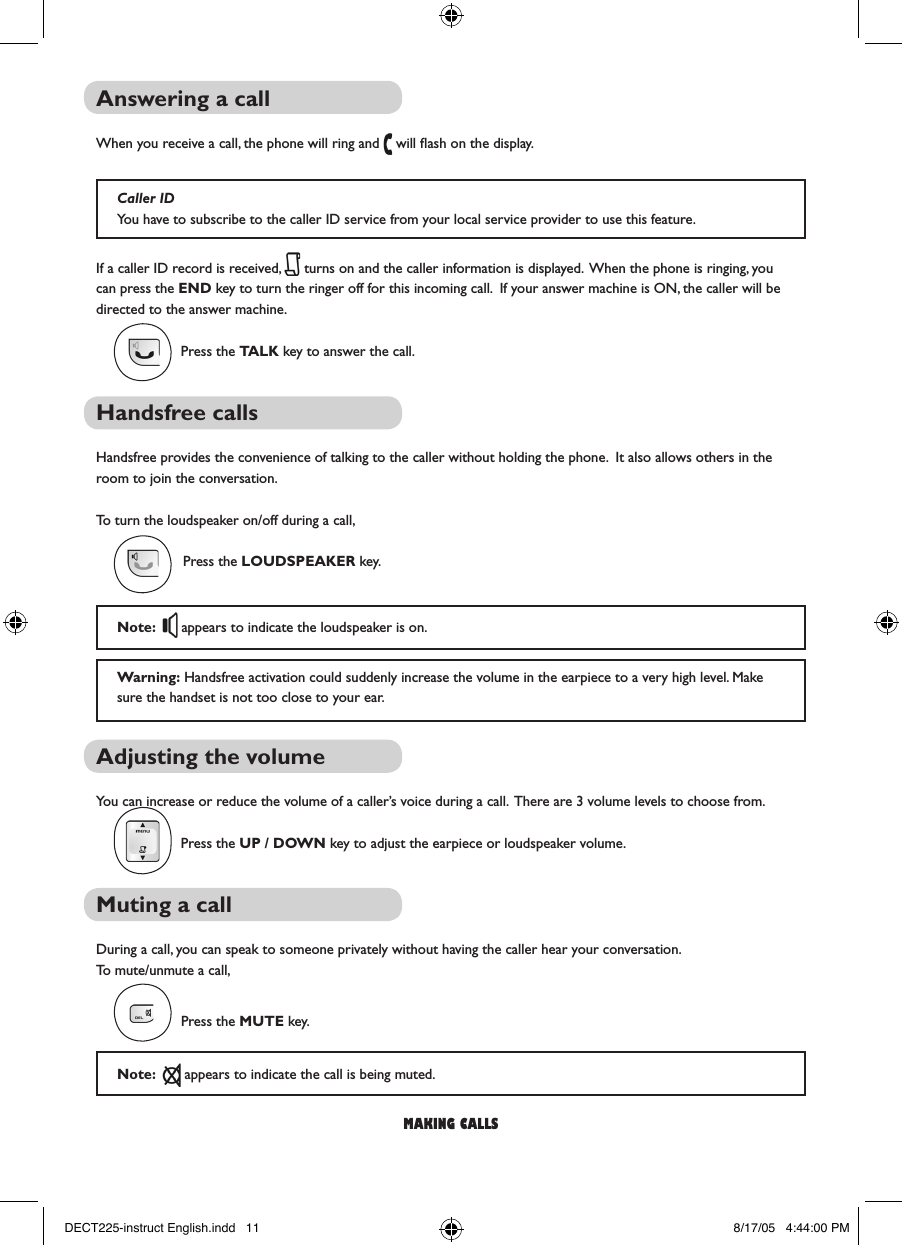 Answering a call

When you receive a call, the phone will ring and will flash on the display.

Caller ID
You have to subscribe to the caller ID service from your local service provider to use this feature.

If a caller ID record is received, turns on and the caller information is displayed. When the phone is ringing, you can press the END key to turn the ringer off for this incoming call. If your answer machine is ON, the caller will be directed to the answer machine.

Press the TALK key to answer the call.

Handsfree calls

Handsfree provides the convenience of talking to the caller without holding the phone. It also allows others in the room to join the conversation.

To turn the loudspeaker on/off during a call,

Press the LOUDSPEAKER key.

Note: appears to indicate the loudspeaker is on.

Warning: Handsfree activation could suddenly increase the volume in the earpiece to a very high level. Make sure the handset is not too close to your ear.

Adjusting the volume

You can increase or reduce the volume of a caller's voice during a call. There are 3 volume levels to choose from.

menu

Press the UP / DOWN key to adjust the earpiece or loudspeaker volume.

Muting a call

During a call, you can speak to someone privately without having the caller hear your conversation.
To mute/unmute a call,

DEL

Press the MUTE key.

Note: appears to indicate the call is being muted.

MAKING CALLS

DECT225-instruct English.indd 11 8/17/05 4:44:00 PM